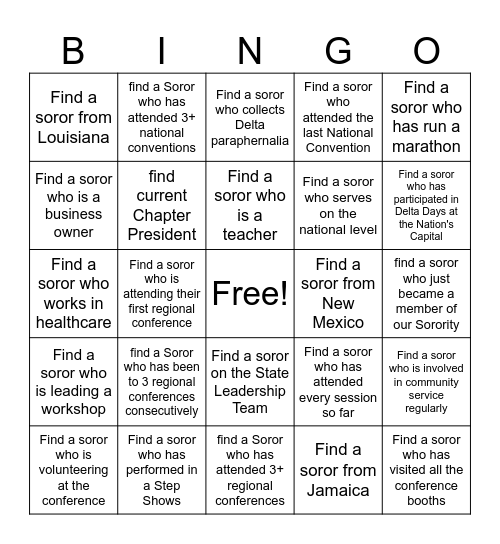 | B | I | N | G | O |
|---|---|---|---|---|
| Find a soror from Louisiana | find a Soror who has attended 3+ national conventions | Find a soror who collects Delta paraphernalia | Find a soror who attended the last National Convention | Find a soror who has run a marathon |
| Find a soror who is a business owner | find current Chapter President | Find a soror who is a teacher | Find a soror who serves on the national level | Find a soror who has participated in Delta Days at the Nation's Capital |
| Find a soror who works in healthcare | Find a soror who is attending their first regional conference | Free! | Find a soror from New Mexico | find a soror who just became a member of our Sorority |
| Find a soror who is leading a workshop | find a Soror who has been to 3 regional conferences consecutively | Find a soror on the State Leadership Team | Find a soror who has attended every session so far | Find a soror who is involved in community service regularly |
| Find a soror who is volunteering at the conference | Find a soror who has performed in a Step Shows | find a Soror who has attended 3+ regional conferences | Find a soror from Jamaica | Find a soror who has visited all the conference booths |